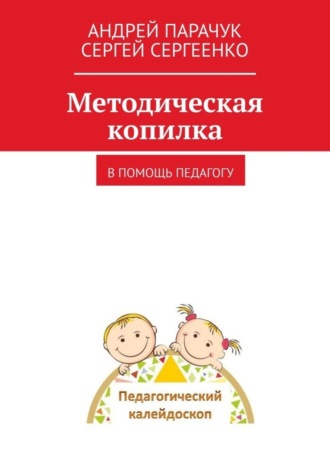 АНДРЕЙ ПАРАЧУК
СЕРГЕЙ СЕРГЕЕНКО

Методическая копилка

В ПОМОЩЬ ПЕДАГОГУ

Педагогический калейдоскоп